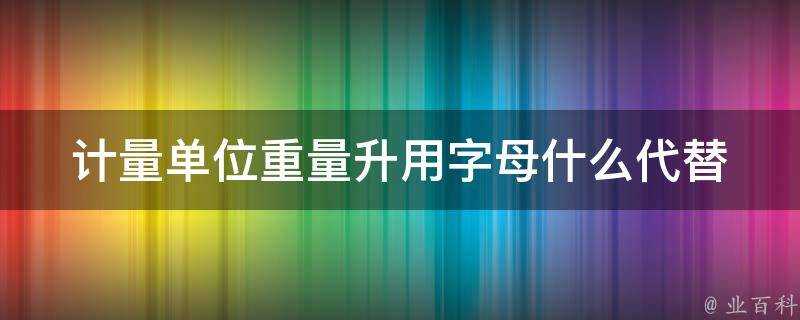 计量单位重量升用字母什么代替

@ 业百科